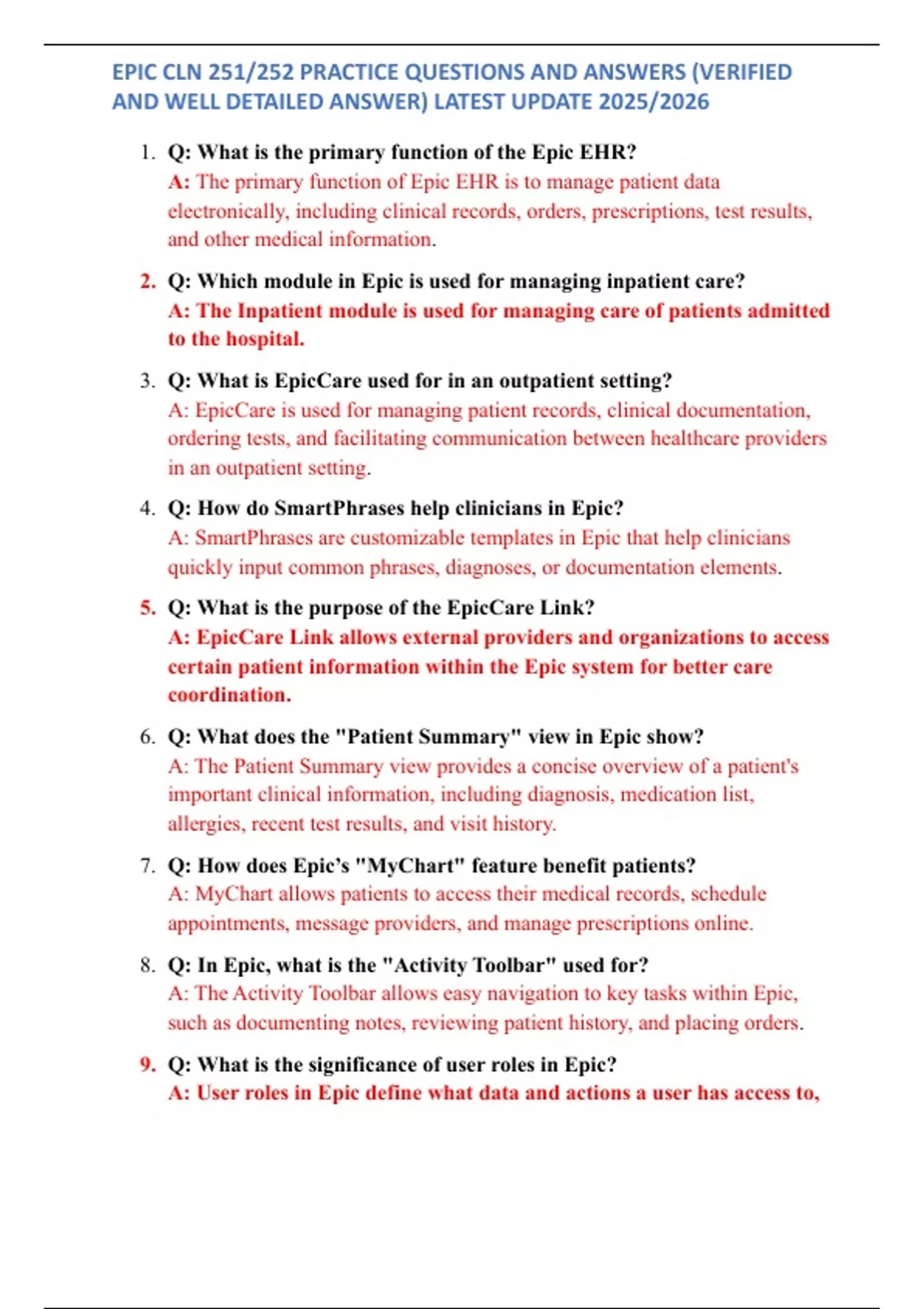 EPIC CLN 251/252 PRACTICE QUESTIONS AND ANSWERS (VERIFIED AND WELL DETAILED ANSWER) LATEST UPDATE 2025/2026

1. Q: What is the primary function of the Epic EHR?
A: The primary function of Epic EHR is to manage patient data electronically, including clinical records, orders, prescriptions, test results, and other medical information.

2. Q: Which module in Epic is used for managing inpatient care?
A: The Inpatient module is used for managing care of patients admitted to the hospital.

3. Q: What is EpicCare used for in an outpatient setting?
A: EpicCare is used for managing patient records, clinical documentation, ordering tests, and facilitating communication between healthcare providers in an outpatient setting.

4. Q: How do SmartPhrases help clinicians in Epic?
A: SmartPhrases are customizable templates in Epic that help clinicians quickly input common phrases, diagnoses, or documentation elements.

5. Q: What is the purpose of the EpicCare Link?
A: EpicCare Link allows external providers and organizations to access certain patient information within the Epic system for better care coordination.

6. Q: What does the "Patient Summary" view in Epic show?
A: The Patient Summary view provides a concise overview of a patient's important clinical information, including diagnosis, medication list, allergies, recent test results, and visit history.

7. Q: How does Epic's "MyChart" feature benefit patients?
A: MyChart allows patients to access their medical records, schedule appointments, message providers, and manage prescriptions online.

8. Q: In Epic, what is the "Activity Toolbar" used for?
A: The Activity Toolbar allows easy navigation to key tasks within Epic, such as documenting notes, reviewing patient history, and placing orders.

9. Q: What is the significance of user roles in Epic?
A: User roles in Epic define what data and actions a user has access to,